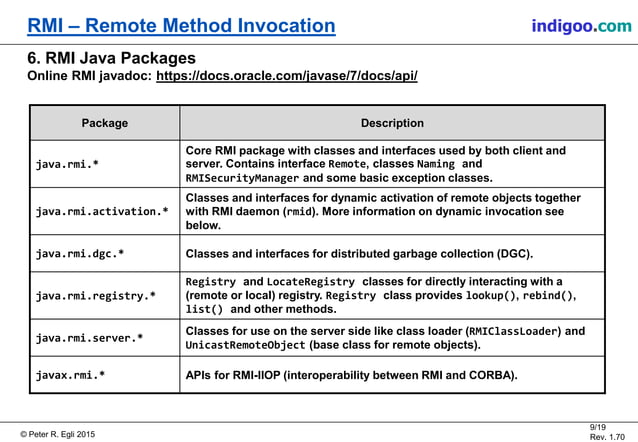 RMI – Remote Method Invocation

indigoo.com

6. RMI Java Packages
Online RMI javadoc: https://docs.oracle.com/javase/7/docs/api/

| Package | Description |
|---|---|
| java.rmi.* | Core RMI package with classes and interfaces used by both client and server. Contains interface Remote, classes Naming and RMISecurityManager and some basic exception classes. |
| java.rmi.activation.* | Classes and interfaces for dynamic activation of remote objects together with RMI daemon (rmid). More information on dynamic invocation see below. |
| java.rmi.dgc.* | Classes and interfaces for distributed garbage collection (DGC). |
| java.rmi.registry.* | Registry and LocateRegistry classes for directly interacting with a (remote or local) registry. Registry class provides lookup(), rebind(), list() and other methods. |
| java.rmi.server.* | Classes for use on the server side like class loader (RMIClassLoader) and UnicastRemoteObject (base class for remote objects). |
| javax.rmi.* | APIs for RMI-IIOP (interoperability between RMI and CORBA). |

© Peter R. Egli 2015

9/19
Rev. 1.70